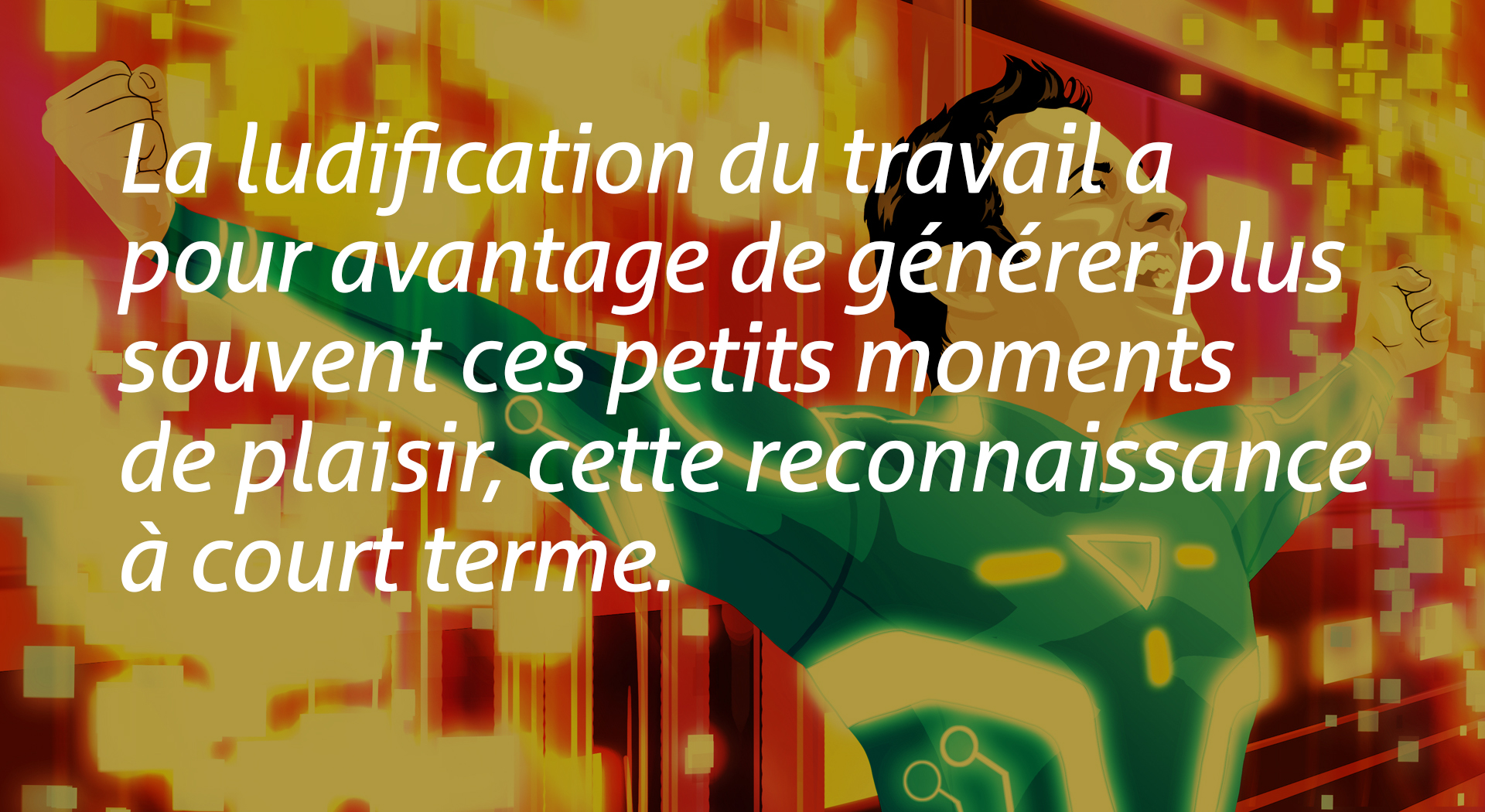 La ludification du travail a pour avantage de générer plus souvent ces petits moments de plaisir, cette reconnaissance à court terme.